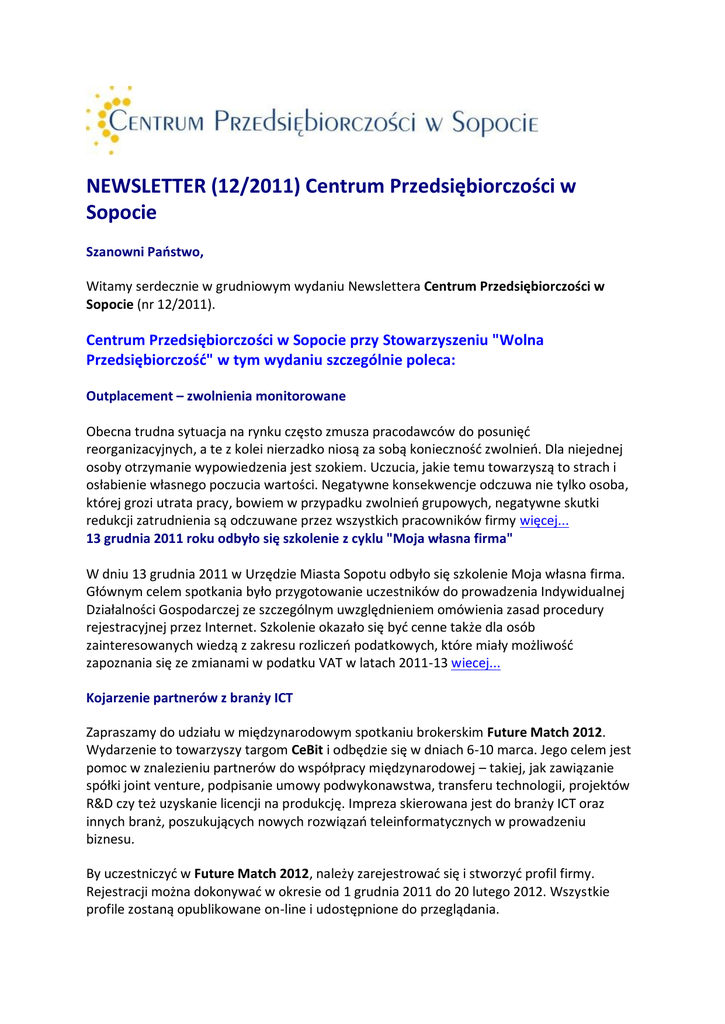 Centrum Przedsiębiorczości w Sopocie

NEWSLETTER (12/2011) Centrum Przedsiębiorczości w Sopocie

Szanowni Państwo,

Witamy serdecznie w grudniowym wydaniu Newslettera Centrum Przedsiębiorczości w Sopocie (nr 12/2011).

Centrum Przedsiębiorczości w Sopocie przy Stowarzyszeniu "Wolna Przedsiębiorczość" w tym wydaniu szczególnie poleca:

Outplacement – zwolnienia monitorowane

Obecna trudna sytuacja na rynku często zmusza pracodawców do posunięć reorganizacyjnych, a te z kolei nierzadko niosą za sobą konieczność zwolnień. Dla niejednej osoby otrzymanie wypowiedzenia jest szokiem. Uczucia, jakie temu towarzyszą to strach i osłabienie własnego poczucia wartości. Negatywne konsekwencje odczuwa nie tylko osoba, której grozi utrata pracy, bowiem w przypadku zwolnień grupowych, negatywne skutki redukcji zatrudnienia są odczuwane przez wszystkich pracowników firmy więcej...
13 grudnia 2011 roku odbyło się szkolenie z cyklu "Moja własna firma"

W dniu 13 grudnia 2011 w Urzędzie Miasta Sopotu odbyło się szkolenie Moja własna firma. Głównym celem spotkania było przygotowanie uczestników do prowadzenia Indywidualnej Działalności Gospodarczej ze szczególnym uwzględnieniem omówienia zasad procedury rejestracyjnej przez Internet. Szkolenie okazało się być cenne także dla osób zainteresowanych wiedzą z zakresu rozliczeń podatkowych, które miały możliwość zapoznania się ze zmianami w podatku VAT w latach 2011-13 wiecej...

Kojarzenie partnerów z branży ICT

Zapraszamy do udziału w międzynarodowym spotkaniu brokerskim Future Match 2012. Wydarzenie to towarzyszy targom CeBit i odbędzie się w dniach 6-10 marca. Jego celem jest pomoc w znalezieniu partnerów do współpracy międzynarodowej – takiej, jak zawiązanie spółki joint venture, podpisanie umowy podwykonawstwa, transferu technologii, projektów R&D czy też uzyskanie licencji na produkcję. Impreza skierowana jest do branży ICT oraz innych branż, poszukujących nowych rozwiązań teleinformatycznych w prowadzeniu biznesu.

By uczestniczyć w Future Match 2012, należy zarejestrować się i stworzyć profil firmy. Rejestracji można dokonywać w okresie od 1 grudnia 2011 do 20 lutego 2012. Wszystkie profile zostaną opublikowane on-line i udostępnione do przeglądania.